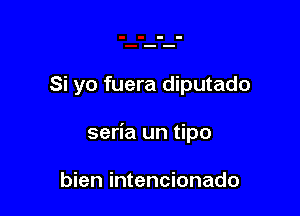 Si yo fuera diputado

sería un tipo

bien intencionado